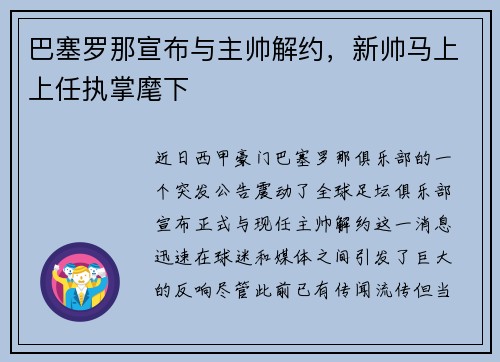 巴塞罗那宣布与主帅解约，新帅马上上任执掌麾下

近日西甲豪门巴塞罗那俱乐部的一个突发公告震动了全球足坛俱乐部宣布正式与现任主帅解约这一消息迅速在球迷和媒体之间引发了巨大的反响尽管此前已有传闻流传但当